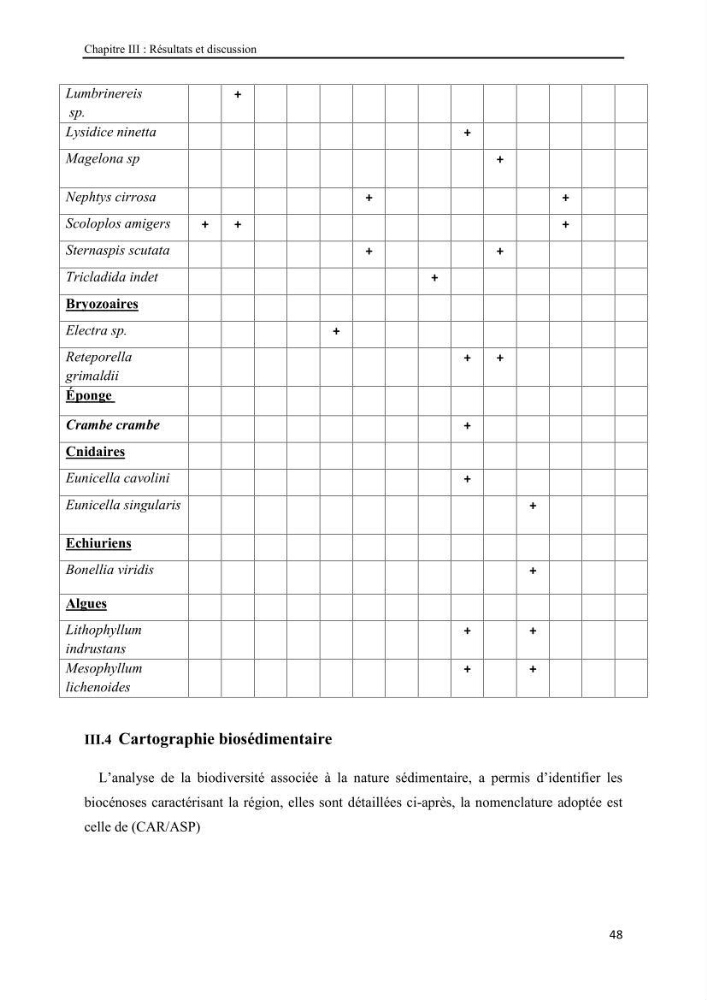 Chapitre III : Résultats et discussion

| Lumbrinereis sp. | | + | | | | | | | | | | | | |
|---|---|---|---|---|---|---|---|---|---|---|---|---|---|---|
| Lysidice ninetta | | | | | | | | | + | | | | | |
| Magelona sp | | | | | | | | | | + | | | | |
| Nephtys cirrosa | | | | | | + | | | | | | + | | |
| Scoloplos amigers | + | + | | | | | | | | | | + | | |
| Sternaspis scutata | | | | | | + | | | | + | | | | |
| Tricladida indet | | | | | | | | + | | | | | | |
| Bryozoaires | | | | | | | | | | | | | | |
| Electra sp. | | | | | + | | | | | | | | | |
| Reteporella grimaldii | | | | | | | | | + | + | | | | |
| Éponge | | | | | | | | | | | | | | |
| Crambe crambe | | | | | | | | | + | | | | | |
| Cnidaires | | | | | | | | | | | | | | |
| Eunicella cavolini | | | | | | | | | + | | | | | |
| Eunicella singularis | | | | | | | | | | | + | | | |
| Echiuriens | | | | | | | | | | | | | | |
| Bonellia viridis | | | | | | | | | | | + | | | |
| Algues | | | | | | | | | | | | | | |
| Lithophyllum indrustans | | | | | | | | | + | | + | | | |
| Mesophyllum lichenoides | | | | | | | | | + | | + | | | |

III.4 Cartographie biosédimentaire

L'analyse de la biodiversité associée à la nature sédimentaire, a permis d'identifier les biocénoses caractérisant la région, elles sont détaillées ci-après, la nomenclature adoptée est celle de (CAR/ASP)

48